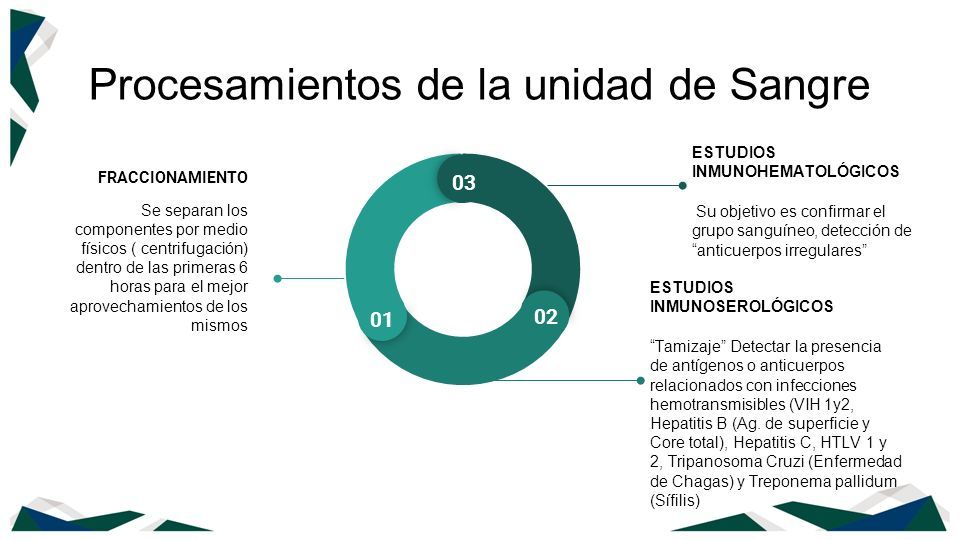 Procesamientos de la unidad de Sangre

FRACCIONAMIENTO

Se separan los componentes por medio físicos ( centrifugación) dentro de las primeras 6 horas para el mejor aprovechamientos de los mismos

01

02

03

ESTUDIOS INMUNOHEMATOLÓGICOS

Su objetivo es confirmar el grupo sanguíneo, detección de “anticuerpos irregulares”

ESTUDIOS INMUNOSEROLÓGICOS

“Tamizaje” Detectar la presencia de antígenos o anticuerpos relacionados con infecciones hemotransmisibles (VIH 1y2, Hepatitis B (Ag. de superficie y Core total), Hepatitis C, HTLV 1 y 2, Tripanosoma Cruzi (Enfermedad de Chagas) y Treponema pallidum (Sífilis)